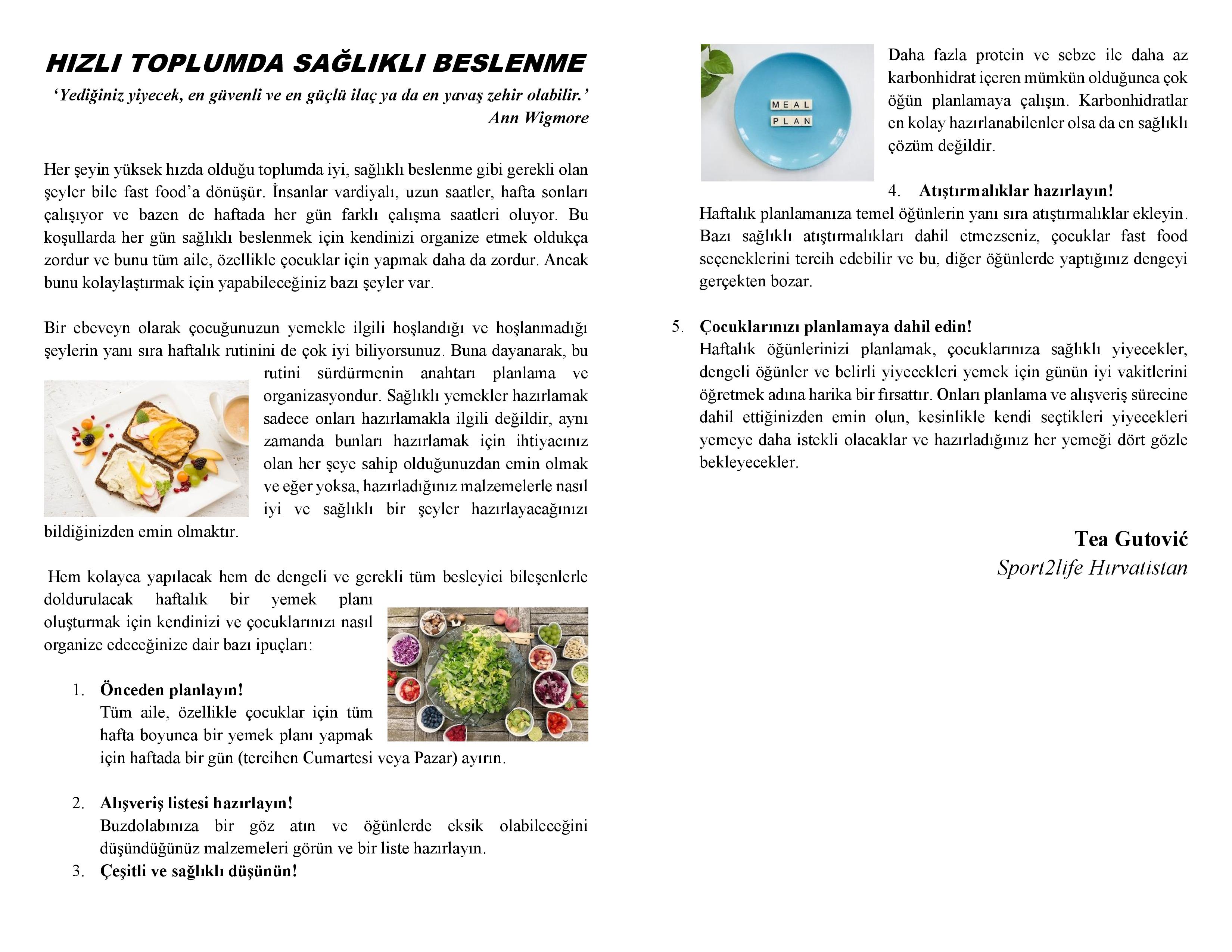 HIZLI TOPLUMDA SAĞLIKLI BESLENME

'Yediğiniz yiyecek, en güvenli ve en güçlü ilaç ya da en yavaş zehir olabilir.'
Ann Wigmore

Her şeyin yüksek hızda olduğu toplumda iyi, sağlıklı beslenme gibi gerekli olan şeyler bile fast food'a dönüşür. İnsanlar vardiyalı, uzun saatler, hafta sonları çalışıyor ve bazen de haftada her gün farklı çalışma saatleri oluyor. Bu koşullarda her gün sağlıklı beslenmek için kendinizi organize etmek oldukça zordur ve bunu tüm aile, özellikle çocuklar için yapmak daha da zordur. Ancak bunu kolaylaştırmak için yapabileceğiniz bazı şeyler var.

Bir ebeveyn olarak çocuğunuzun yemekle ilgili hoşlandığı ve hoşlanmadığı şeylerin yanı sıra haftalık rutinini de çok iyi biliyorsunuz. Buna dayanarak, bu rutini sürdürmenin anahtarı planlama ve organizasyondur. Sağlıklı yemekler hazırlamak sadece onları hazırlamakla ilgili değildir, aynı zamanda bunları hazırlamak için ihtiyacınız olan her şeye sahip olduğunuzdan emin olmak ve eğer yoksa, hazırladığınız malzemelerle nasıl iyi ve sağlıklı bir şeyler hazırlayacağınızı bildiğinizden emin olmaktır.

Hem kolayca yapılacak hem de dengeli ve gerekli tüm besleyici bileşenlerle doldurulacak haftalık bir yemek planı oluşturmak için kendinizi ve çocuklarınızı nasıl organize edeceğinize dair bazı ipuçları:

1. Önceden planlayın!
Tüm aile, özellikle çocuklar için tüm hafta boyunca bir yemek planı yapmak için haftada bir gün (tercihen Cumartesi veya Pazar) ayırın.

2. Alışveriş listesi hazırlayın!
Buzdolabınıza bir göz atın ve öğünlerde eksik olabileceğini düşündüğünüz malzemeleri görün ve bir liste hazırlayın.
3. Çeşitli ve sağlıklı düşünün!

MEAL PLAN

Daha fazla protein ve sebze ile daha az karbonhidrat içeren mümkün olduğunca çok öğün planlamaya çalışın. Karbonhidratlar en kolay hazırlanabilenler olsa da en sağlıklı çözüm değildir.

4. Atıştırmalıklar hazırlayın!
Haftalık planlamanıza temel öğünlerin yanı sıra atıştırmalıklar ekleyin. Bazı sağlıklı atıştırmalıkları dahil etmezseniz, çocuklar fast food seçeneklerini tercih edebilir ve bu, diğer öğünlerde yaptığınız dengeyi gerçekten bozar.

5. Çocuklarınızı planlamaya dahil edin!
Haftalık öğünlerinizi planlamak, çocuklarınıza sağlıklı yiyecekler, dengeli öğünler ve belirli yiyecekleri yemek için günün iyi vakitlerini öğretmek adına harika bir fırsattır. Onları planlama ve alışveriş sürecine dahil ettiğinizden emin olun, kesinlikle kendi seçtikleri yiyecekleri yemeye daha istekli olacaklar ve hazırladığınız her yemeği dört gözle bekleyecekler.

Tea Gutović
Sport2life Hırvatistan